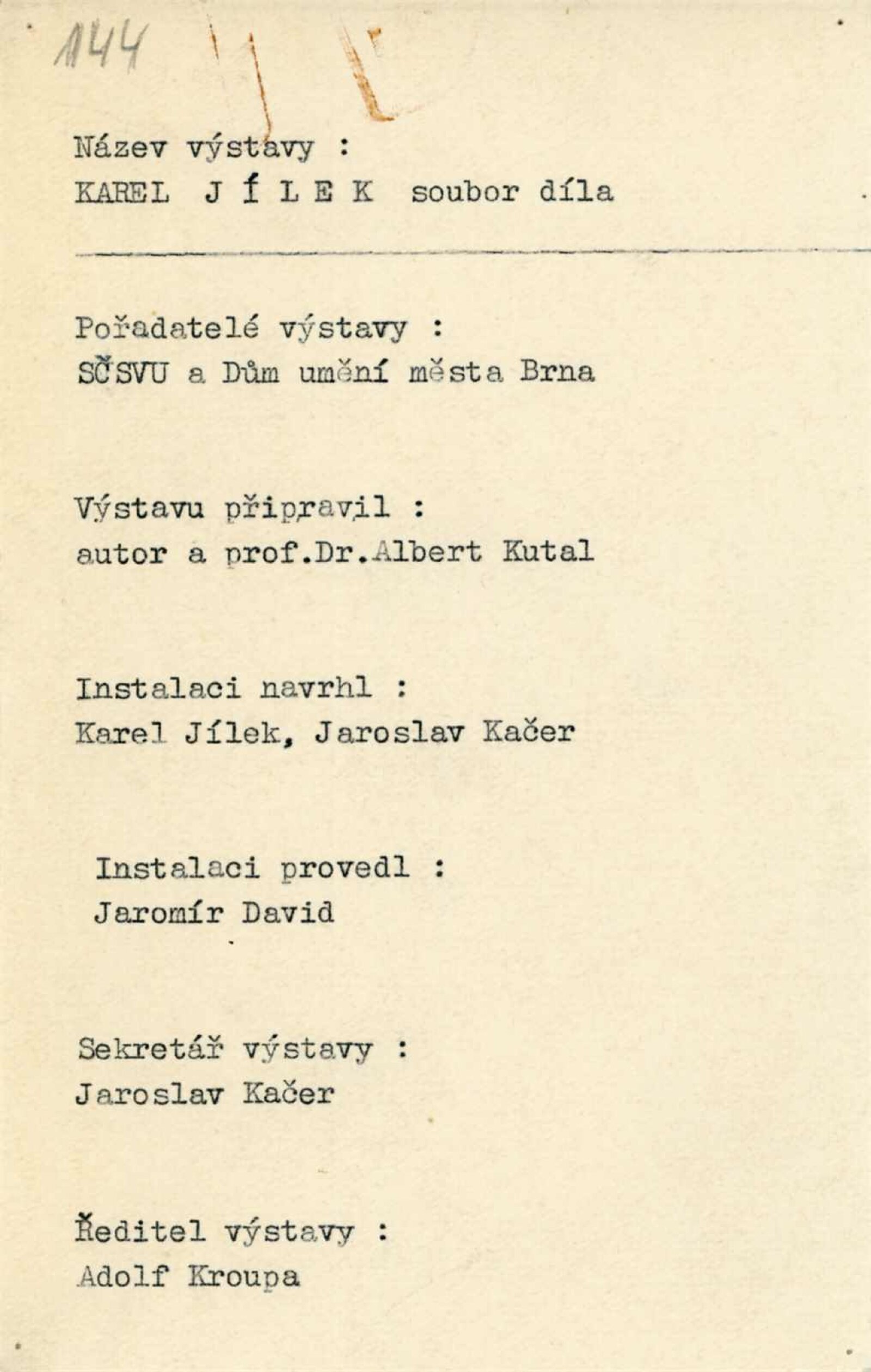 144

Název výstavy :
KAREL J Í L E K soubor díla

Pořadatelé výstavy :
SČSVU a Dům umění města Brna

Výstavu připravil :
autor a prof.Dr.Albert Kutal

Instalaci navrhl :
Karel Jílek, Jaroslav Kačer

Instalaci provedl :
Jaromír David

Sekretář výstavy :
Jaroslav Kačer

Ředitel výstavy :
Adolf Kroupa